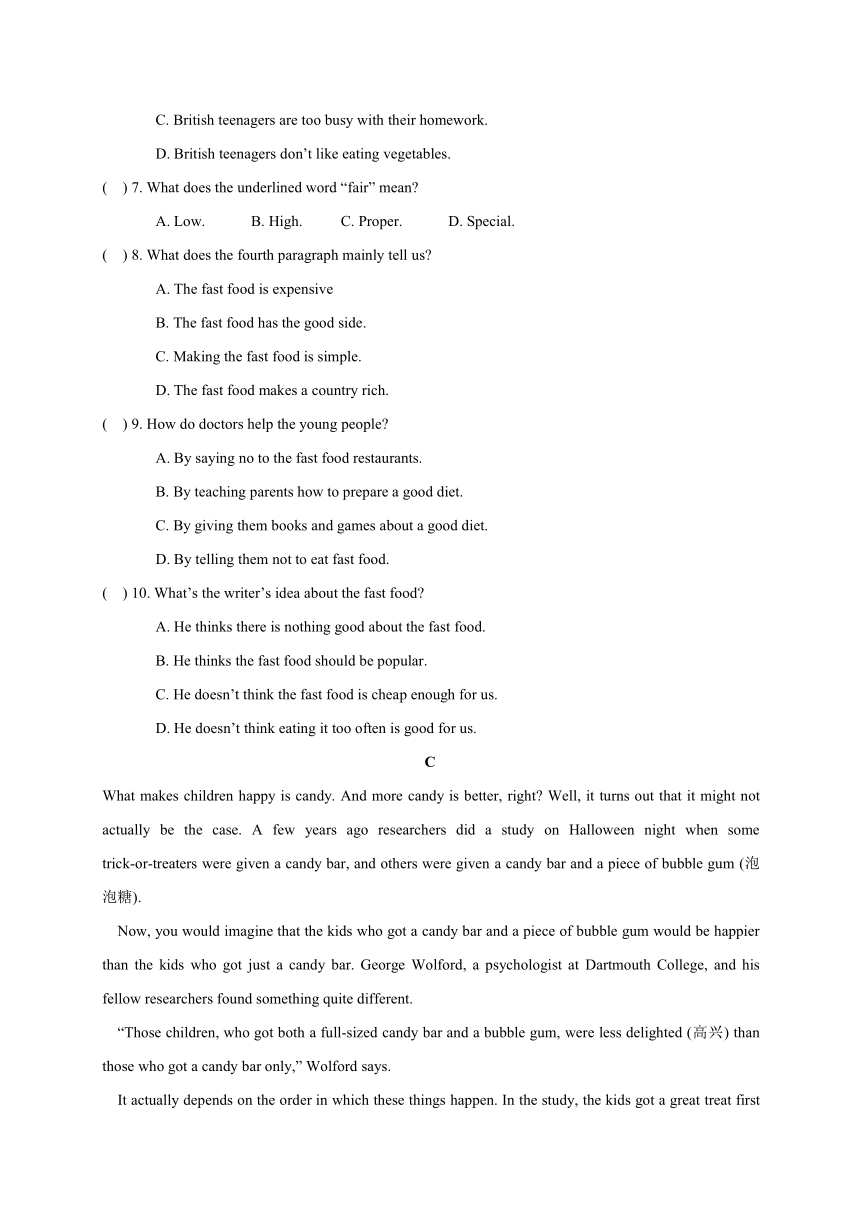 C. British teenagers are too busy with their homework.

D. British teenagers don’t like eating vegetables.

(　) 7. What does the underlined word “fair” mean?

A. Low.　B. High.　C. Proper.　D. Special.

(　) 8. What does the fourth paragraph mainly tell us?

A. The fast food is expensive

B. The fast food has the good side.

C. Making the fast food is simple.

D. The fast food makes a country rich.

(　) 9. How do doctors help the young people?

A. By saying no to the fast food restaurants.

B. By teaching parents how to prepare a good diet.

C. By giving them books and games about a good diet.

D. By telling them not to eat fast food.

(　) 10. What’s the writer’s idea about the fast food?

A. He thinks there is nothing good about the fast food.

B. He thinks the fast food should be popular.

C. He doesn’t think the fast food is cheap enough for us.

D. He doesn’t think eating it too often is good for us.

C

What makes children happy is candy. And more candy is better, right? Well, it turns out that it might not actually be the case. A few years ago researchers did a study on Halloween night when some trick-or-treaters were given a candy bar, and others were given a candy bar and a piece of bubble gum (泡泡糖).

Now, you would imagine that the kids who got a candy bar and a piece of bubble gum would be happier than the kids who got just a candy bar. George Wolford, a psychologist at Dartmouth College, and his fellow researchers found something quite different.

“Those children, who got both a full-sized candy bar and a bubble gum, were less delighted (高兴) than those who got a candy bar only,” Wolford says.

It actually depends on the order in which these things happen. In the study, the kids got a great treat first